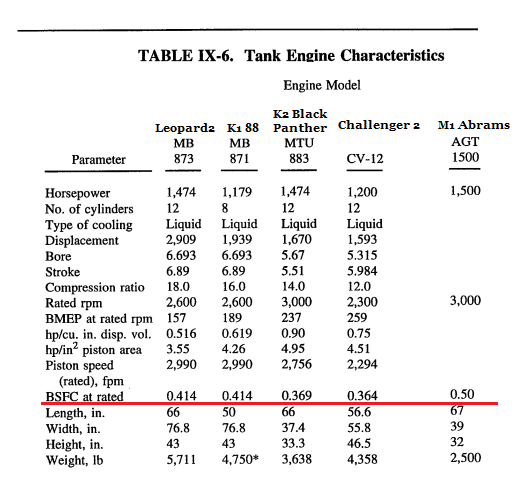 TABLE IX-6. Tank Engine Characteristics

Engine Model

| Parameter | Leopard2 MB 873 | K1 88 MB 871 | K2 Black Panther MTU 883 | Challenger 2 CV-12 | M1 Abrams AGT 1500 |
|---|---|---|---|---|---|
| Horsepower | 1,474 | 1,179 | 1,474 | 1,200 | 1,500 |
| No. of cylinders | 12 | 8 | 12 | 12 | |
| Type of cooling | Liquid | Liquid | Liquid | Liquid | |
| Displacement | 2,909 | 1,939 | 1,670 | 1,593 | |
| Bore | 6.693 | 6.693 | 5.67 | 5.315 | |
| Stroke | 6.89 | 6.89 | 5.51 | 5.984 | |
| Compression ratio | 18.0 | 16.0 | 14.0 | 12.0 | |
| Rated rpm | 2,600 | 2,600 | 3,000 | 2,300 | 3,000 |
| BMEP at rated rpm | 157 | 189 | 237 | 259 | |
| hp/cu. in. disp. vol. | 0.516 | 0.619 | 0.90 | 0.75 | |
| hp/in$^2$ piston area | 3.55 | 4.26 | 4.95 | 4.51 | |
| Piston speed (rated), fpm | 2,990 | 2,990 | 2,756 | 2,294 | |
| BSFC at rated | 0.414 | 0.414 | 0.369 | 0.364 | 0.50 |
| Length, in. | 66 | 50 | 66 | 56.6 | 67 |
| Width, in. | 76.8 | 76.8 | 37.4 | 55.8 | 39 |
| Height, in. | 43 | 43 | 33.3 | 46.5 | 32 |
| Weight, lb | 5,711 | 4,750* | 3,638 | 4,358 | 2,500 |